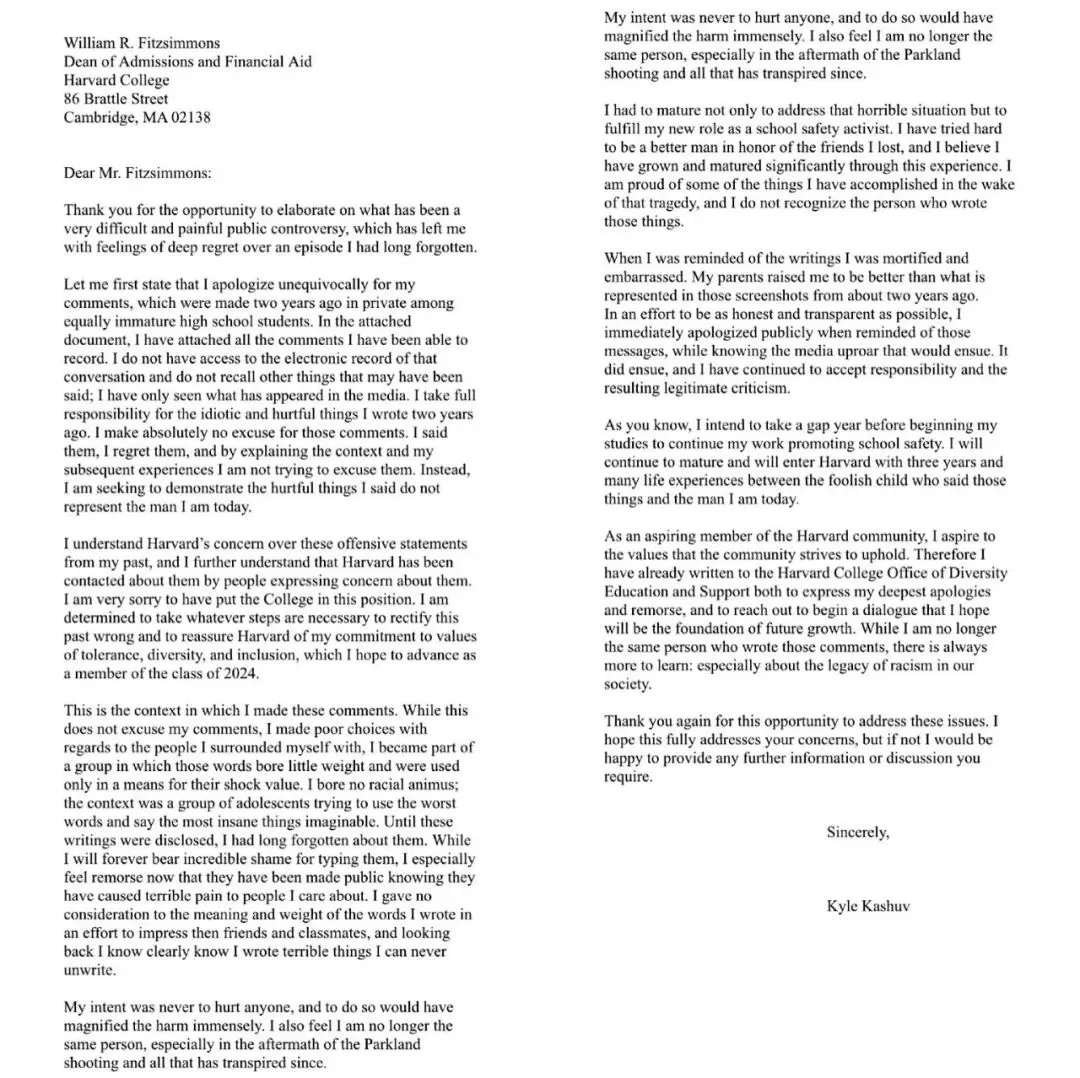 William R. Fitzsimmons
Dean of Admissions and Financial Aid
Harvard College
86 Brattle Street
Cambridge, MA 02138

Dear Mr. Fitzsimmons:

Thank you for the opportunity to elaborate on what has been a very difficult and painful public controversy, which has left me with feelings of deep regret over an episode I had long forgotten.

Let me first state that I apologize unequivocally for my comments, which were made two years ago in private among equally immature high school students. In the attached document, I have attached all the comments I have been able to record. I do not have access to the electronic record of that conversation and do not recall other things that may have been said; I have only seen what has appeared in the media. I take full responsibility for the idiotic and hurtful things I wrote two years ago. I make absolutely no excuse for those comments. I said them, I regret them, and by explaining the context and my subsequent experiences I am not trying to excuse them. Instead, I am seeking to demonstrate the hurtful things I said do not represent the man I am today.

I understand Harvard's concern over these offensive statements from my past, and I further understand that Harvard has been contacted about them by people expressing concern about them. I am very sorry to have put the College in this position. I am determined to take whatever steps are necessary to rectify this past wrong and to reassure Harvard of my commitment to values of tolerance, diversity, and inclusion, which I hope to advance as a member of the class of 2024.

This is the context in which I made these comments. While this does not excuse my comments, I made poor choices with regards to the people I surrounded myself with, I became part of a group in which those words bore little weight and were used only in a means for their shock value. I bore no racial animus; the context was a group of adolescents trying to use the worst words and say the most insane things imaginable. Until these writings were disclosed, I had long forgotten about them. While I will forever bear incredible shame for typing them, I especially feel remorse now that they have been made public knowing they have caused terrible pain to people I care about. I gave no consideration to the meaning and weight of the words I wrote in an effort to impress then friends and classmates, and looking back I know clearly know I wrote terrible things I can never unwrite.

My intent was never to hurt anyone, and to do so would have magnified the harm immensely. I also feel I am no longer the same person, especially in the aftermath of the Parkland shooting and all that has transpired since.

My intent was never to hurt anyone, and to do so would have magnified the harm immensely. I also feel I am no longer the same person, especially in the aftermath of the Parkland shooting and all that has transpired since.

I had to mature not only to address that horrible situation but to fulfill my new role as a school safety activist. I have tried hard to be a better man in honor of the friends I lost, and I believe I have grown and matured significantly through this experience. I am proud of some of the things I have accomplished in the wake of that tragedy, and I do not recognize the person who wrote those things.

When I was reminded of the writings I was mortified and embarrassed. My parents raised me to be better than what is represented in those screenshots from about two years ago.
In an effort to be as honest and transparent as possible, I immediately apologized publicly when reminded of those messages, while knowing the media uproar that would ensue. It did ensue, and I have continued to accept responsibility and the resulting legitimate criticism.

As you know, I intend to take a gap year before beginning my studies to continue my work promoting school safety. I will continue to mature and will enter Harvard with three years and many life experiences between the foolish child who said those things and the man I am today.

As an aspiring member of the Harvard community, I aspire to the values that the community strives to uphold. Therefore I have already written to the Harvard College Office of Diversity Education and Support both to express my deepest apologies and remorse, and to reach out to begin a dialogue that I hope will be the foundation of future growth. While I am no longer the same person who wrote those comments, there is always more to learn: especially about the legacy of racism in our society.

Thank you again for this opportunity to address these issues. I hope this fully addresses your concerns, but if not I would be happy to provide any further information or discussion you require.

Sincerely,

Kyle Kashuv